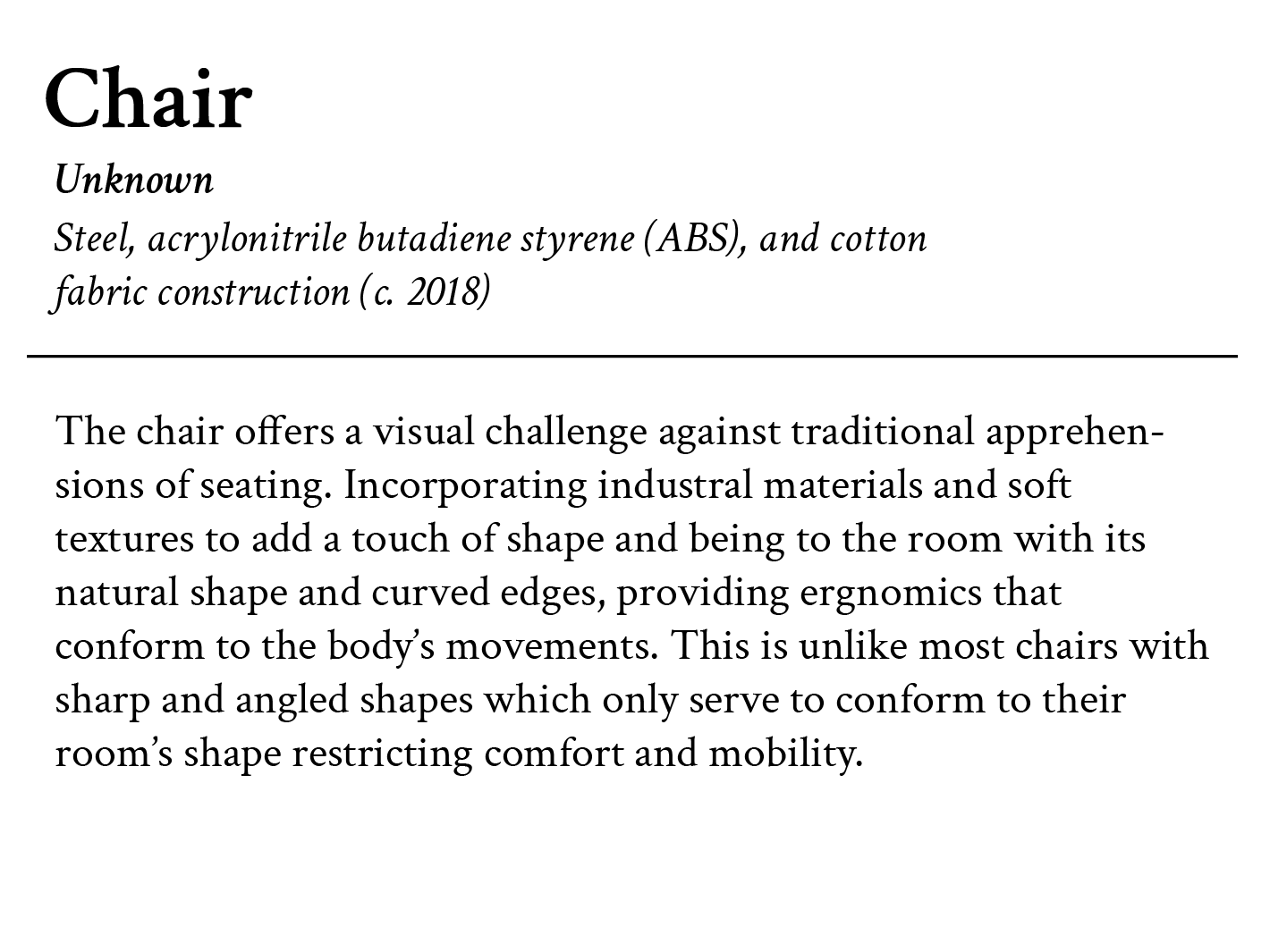 Chair

Unknown

Steel, acrylonitrile butadiene styrene (ABS), and cotton fabric construction (c. 2018)

The chair offers a visual challenge against traditional apprehensions of seating. Incorporating industral materials and soft textures to add a touch of shape and being to the room with its natural shape and curved edges, providing ergnomics that conform to the body's movements. This is unlike most chairs with sharp and angled shapes which only serve to conform to their room's shape restricting comfort and mobility.